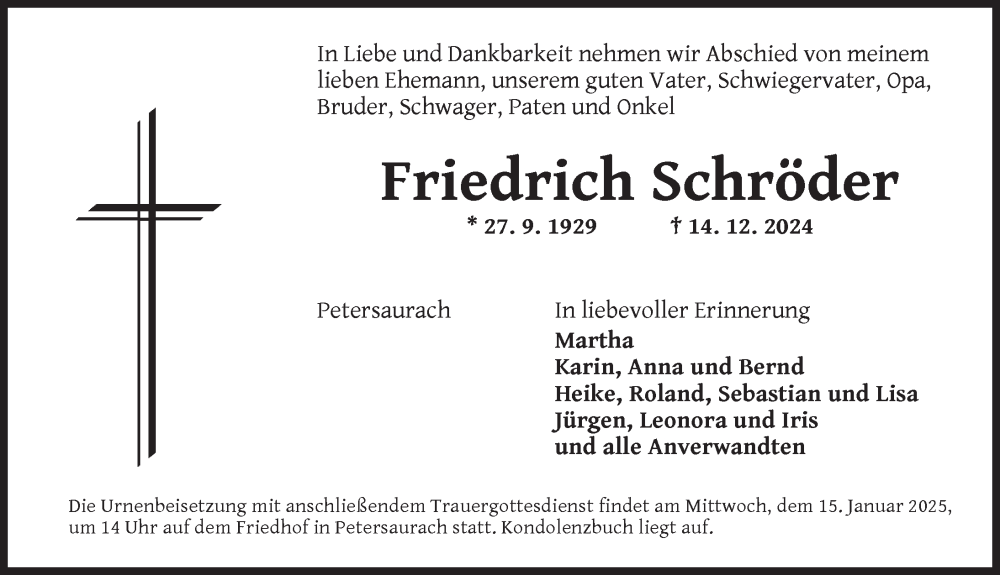 In Liebe und Dankbarkeit nehmen wir Abschied von meinem lieben Ehemann, unserem guten Vater, Schwiegervater, Opa, Bruder, Schwager, Paten und Onkel

Friedrich Schröder

* 27. 9. 1929 † 14. 12. 2024

Petersaurach

In liebevoller Erinnerung
Martha
Karin, Anna und Bernd
Heike, Roland, Sebastian und Lisa
Jürgen, Leonora und Iris
und alle Anverwandten

Die Urnenbeisetzung mit anschließendem Trauergottesdienst findet am Mittwoch, dem 15. Januar 2025, um 14 Uhr auf dem Friedhof in Petersaurach statt. Kondolenzbuch liegt auf.